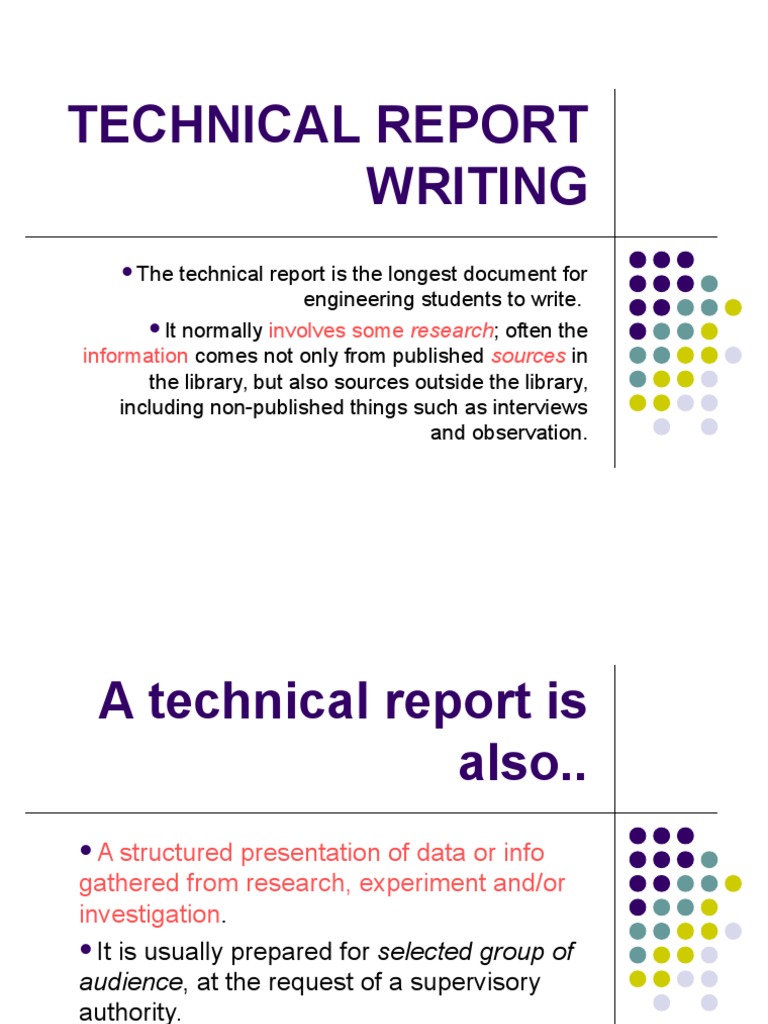 TECHNICAL REPORT WRITING

• The technical report is the longest document for engineering students to write.

• It normally involves some research; often the information comes not only from published sources in the library, but also sources outside the library, including non-published things such as interviews and observation.

A technical report is also..

• A structured presentation of data or info gathered from research, experiment and/or investigation.

• It is usually prepared for selected group of audience, at the request of a supervisory authority.